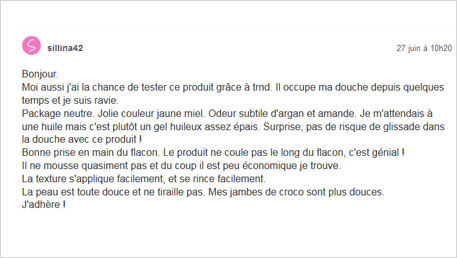 S

sillina42

27 juin à 10h20

Bonjour.
Moi aussi j'ai la chance de tester ce produit grâce à trnd. Il occupe ma douche depuis quelques temps et je suis ravie.
Package neutre. Jolie couleur jaune miel. Odeur subtile d'argan et amande. Je m'attendais à une huile mais c'est plutôt un gel huileux assez épais. Surprise, pas de risque de glissade dans la douche avec ce produit !
Bonne prise en main du flacon. Le produit ne coule pas le long du flacon, c'est génial !
Il ne mousse quasiment pas et du coup il est peu économique je trouve.
La texture s'applique facilement, et se rince facilement.
La peau est toute douce et ne tiraille pas. Mes jambes de croco sont plus douces.
J'adhère !